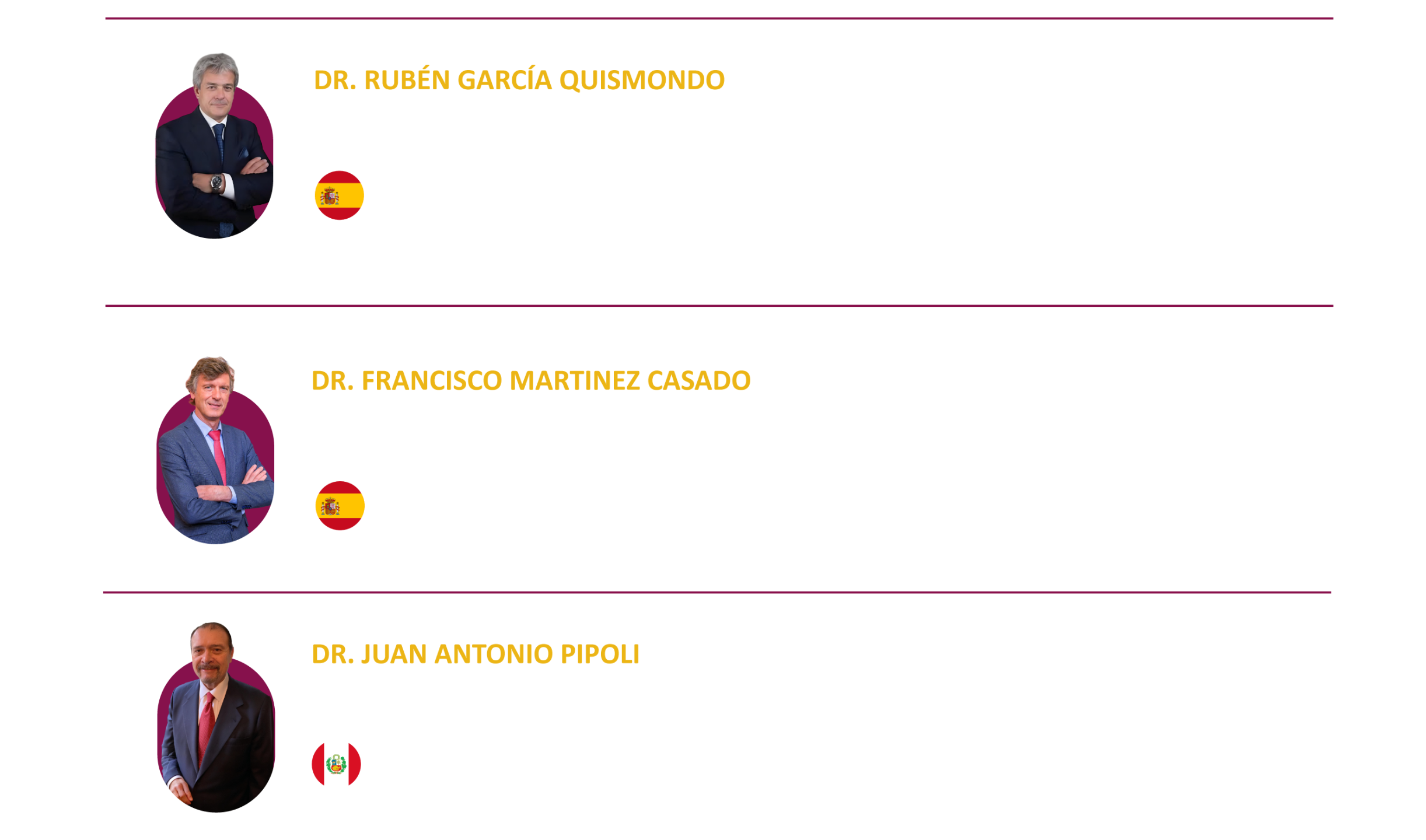 DR. RUBÉN GARCÍA QUISMONDO

DR. FRANCISCO MARTINEZ CASADO

DR. JUAN ANTONIO PIPOLI